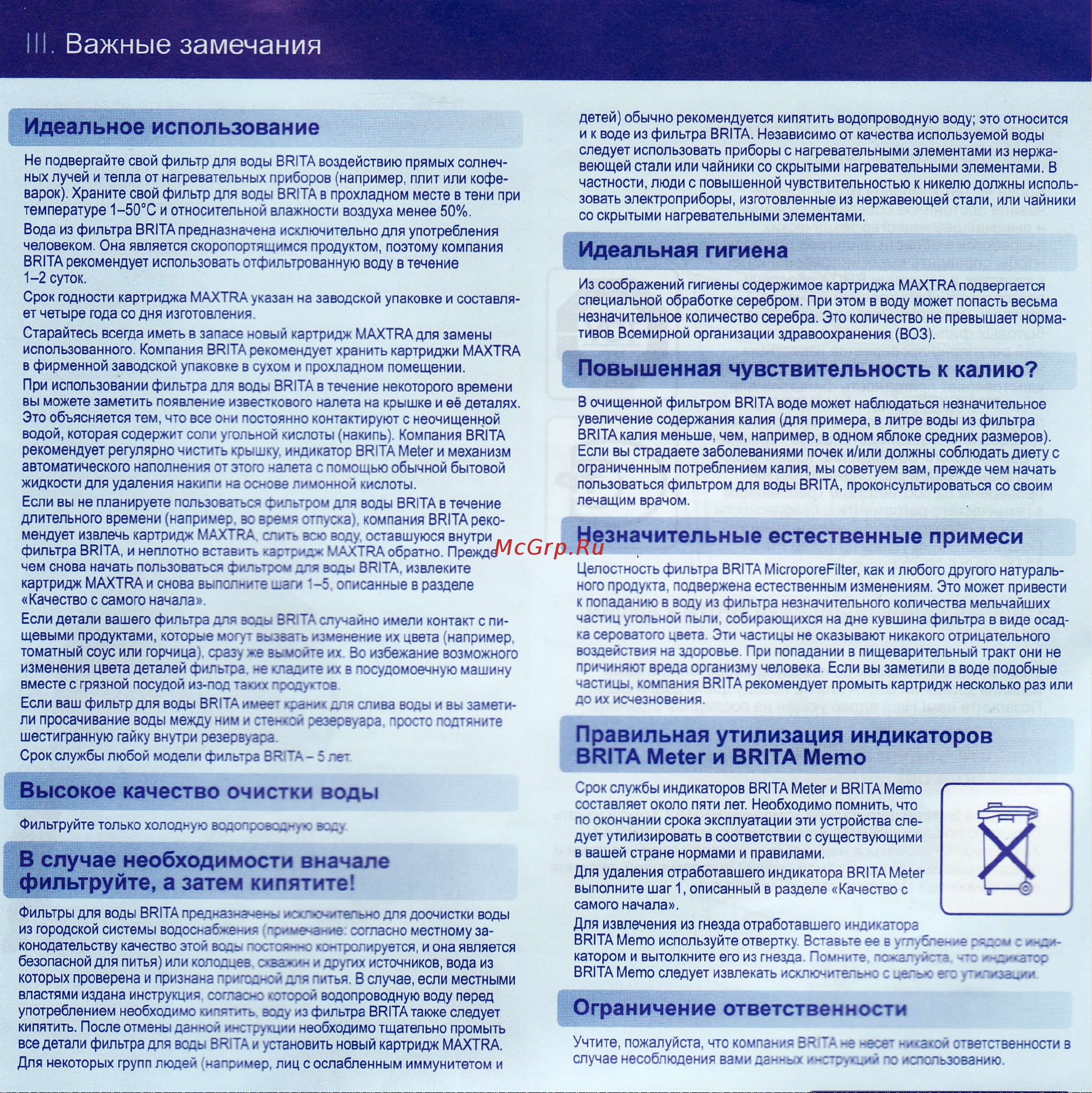 III. Важные замечания

Идеальное использование

Не подвергайте свой фильтр для воды BRITA воздействию прямых солнечных лучей и тепла от нагревательных приборов (например, плит или кофеварок). Храните свой фильтр для воды BRITA в прохладном месте в тени при температуре 1–50°C и относительной влажности воздуха менее 50%.

Вода из фильтра BRITA предназначена исключительно для употребления человеком. Она является скоропортящимся продуктом, поэтому компания BRITA рекомендует использовать отфильтрованную воду в течение 1–2 суток.

Срок годности картриджа MAXTRA указан на заводской упаковке и составляет четыре года со дня изготовления.

Старайтесь всегда иметь в запасе новый картридж MAXTRA для замены использованного. Компания BRITA рекомендует хранить картриджи MAXTRA в фирменной заводской упаковке в сухом и прохладном помещении.

При использовании фильтра для воды BRITA в течение некоторого времени вы можете заметить появление известкового налета на крышке и её деталях. Это объясняется тем, что все они постоянно контактируют с неочищенной водой, которая содержит соли угольной кислоты (накипь). Компания BRITA рекомендует регулярно чистить крышку, индикатор BRITA Meter и механизм автоматического наполнения от этого налета с помощью обычной бытовой жидкости для удаления накипи на основе лимонной кислоты.

Если вы не планируете пользоваться фильтром для воды BRITA в течение длительного времени (например, во время отпуска), компания BRITA рекомендует извлечь картридж MAXTRA, слить всю воду, оставшуюся внутри фильтра BRITA, и неплотно вставить картридж MAXTRA обратно. Прежде чем снова начать пользоваться фильтром для воды BRITA, извлеките картридж MAXTRA и снова выполните шаги 1–5, описанные в разделе «Качество с самого начала».

Если детали вашего фильтра для воды BRITA случайно имели контакт с пищевыми продуктами, которые могут вызвать изменение их цвета (например, томатный соус или горчица), сразу же вымойте их. Во избежание возможного изменения цвета деталей фильтра, не кладите их в посудомоечную машину вместе с грязной посудой из-под таких продуктов.

Если ваш фильтр для воды BRITA имеет краник для слива воды и вы заметили просачивание воды между ним и стенкой резервуара, просто подтяните шестигранную гайку внутри резервуара.

Срок службы любой модели фильтра BRITA – 5 лет.

Высокое качество очистки воды

Фильтруйте только холодную водопроводную воду.

В случае необходимости вначале фильтруйте, а затем кипятите!

Фильтры для воды BRITA предназначены исключительно для доочистки воды из городской системы водоснабжения (примечание: согласно местному законодательству качество этой воды постоянно контролируется, и она является безопасной для питья) или колодцев, скважин и других источников, вода из которых проверена и признана пригодной для питья. В случае, если местными властями издана инструкция, согласно которой водопроводную воду перед употреблением необходимо кипятить, воду из фильтра BRITA также следует кипятить. После отмены данной инструкции необходимо тщательно промыть все детали фильтра для воды BRITA и установить новый картридж MAXTRA.

Для некоторых групп людей (например, лиц с ослабленным иммунитетом и детей) обычно рекомендуется кипятить водопроводную воду; это относится и к воде из фильтра BRITA. Независимо от качества используемой воды следует использовать приборы с нагревательными элементами из нержавеющей стали или чайники со скрытыми нагревательными элементами. В частности, люди с повышенной чувствительностью к никелю должны использовать электроприборы, изготовленные из нержавеющей стали, или чайники со скрытыми нагревательными элементами.

Идеальная гигиена

Из соображений гигиены содержимое картриджа MAXTRA подвергается специальной обработке серебром. При этом в воду может попасть весьма незначительное количество серебра. Это количество не превышает нормативов Всемирной организации здравоохранения (ВОЗ).

Повышенная чувствительность к калию?

В очищенной фильтром BRITA воде может наблюдаться незначительное увеличение содержания калия (для примера, в литре воды из фильтра BRITA калия меньше, чем, например, в одном яблоке средних размеров). Если вы страдаете заболеваниями почек и/или должны соблюдать диету с ограниченным потреблением калия, мы советуем вам, прежде чем начать пользоваться фильтром для воды BRITA, проконсультироваться со своим лечащим врачом.

Незначительные естественные примеси

McGrp.Ru

Целостность фильтра BRITA MicroporeFilter, как и любого другого натурального продукта, подвержена естественным изменениям. Это может привести к попаданию в воду из фильтра незначительного количества мельчайших частиц угольной пыли, собирающихся на дне кувшина фильтра в виде осадка сероватого цвета. Эти частицы не оказывают никакого отрицательного воздействия на здоровье. При попадании в пищеварительный тракт они не причиняют вреда организму человека. Если вы заметили в воде подобные частицы, компания BRITA рекомендует промыть картридж несколько раз или до их исчезновения.

Правильная утилизация индикаторов BRITA Meter и BRITA Memo

Срок службы индикаторов BRITA Meter и BRITA Memo составляет около пяти лет. Необходимо помнить, что по окончании срока эксплуатации эти устройства следует утилизировать в соответствии с существующими в вашей стране нормами и правилами.

Для удаления отработавшего индикатора BRITA Meter выполните шаг 1, описанный в разделе «Качество с самого начала».

Для извлечения из гнезда отработавшего индикатора BRITA Memo используйте отвертку. Вставьте ее в углубление рядом с индикатором и вытолкните его из гнезда. Помните, пожалуйста, что индикатор BRITA Memo следует извлекать исключительно с целью его утилизации.

Ограничение ответственности

Учтите, пожалуйста, что компания BRITA не несет никакой ответственности в случае несоблюдения вами данных инструкций по использованию.